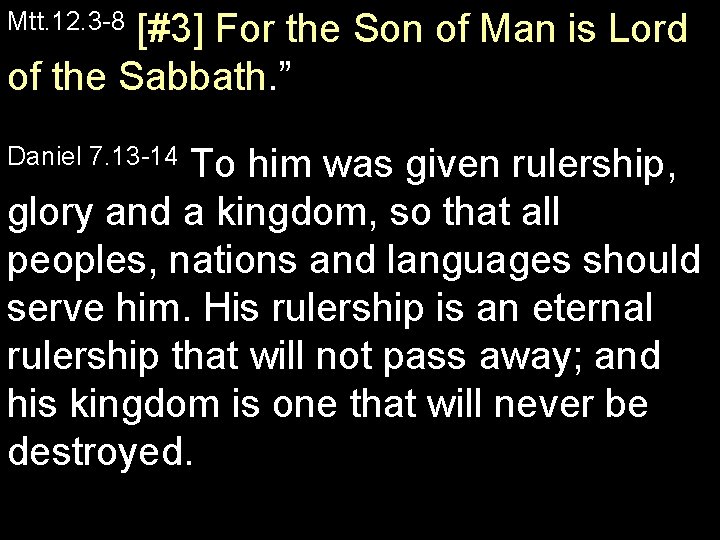 Mtt.12.3-8 [#3] For the Son of Man is Lord of the Sabbath.”

Daniel 7.13-14 To him was given rulership, glory and a kingdom, so that all peoples, nations and languages should serve him. His rulership is an eternal rulership that will not pass away; and his kingdom is one that will never be destroyed.